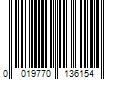 0 019770 136154